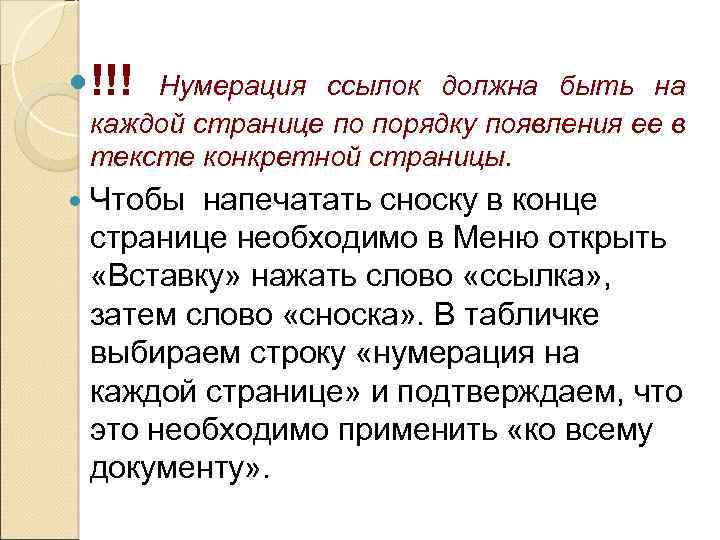 !!! Нумерация ссылок должна быть на каждой странице по порядку появления ее в тексте конкретной страницы.

Чтобы напечатать сноску в конце странице необходимо в Меню открыть «Вставку» нажать слово «ссылка», затем слово «сноска». В табличке выбираем строку «нумерация на каждой странице» и подтверждаем, что это необходимо применить «ко всему документу».